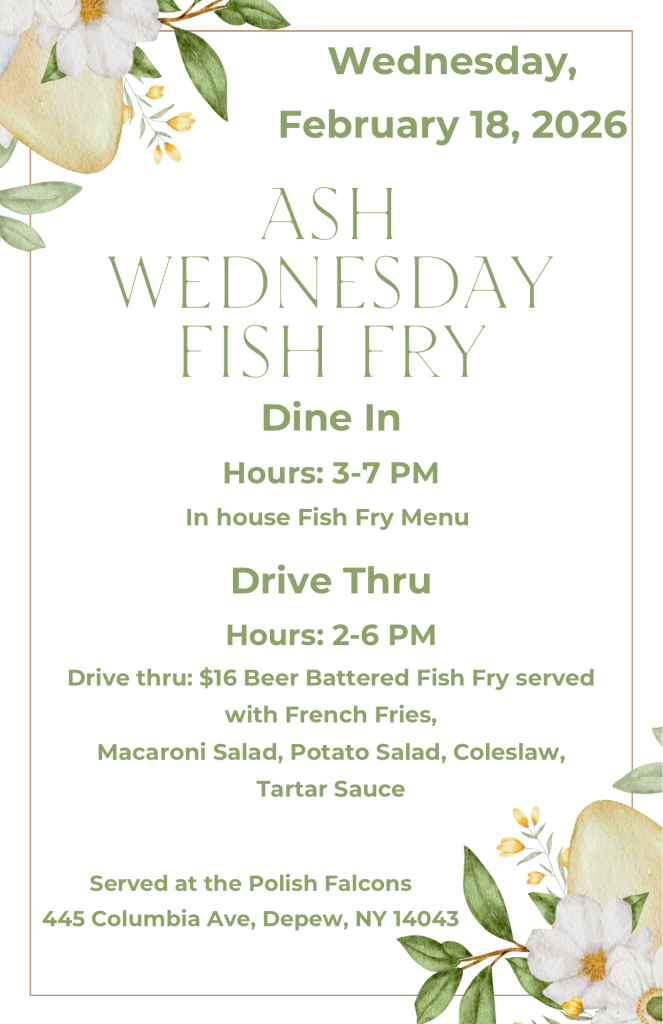 Wednesday,
February 18, 2026

ASH WEDNESDAY FISH FRY

Dine In

Hours: 3-7 PM

In house Fish Fry Menu

Drive Thru

Hours: 2-6 PM

Drive thru: $16 Beer Battered Fish Fry served with French Fries,
Macaroni Salad, Potato Salad, Coleslaw,
Tartar Sauce

Served at the Polish Falcons
445 Columbia Ave, Depew, NY 14043